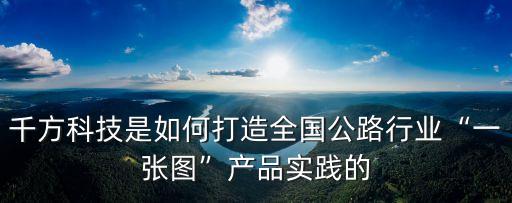 千方科技是如何打造全国公路行业“一张图”产品实践的